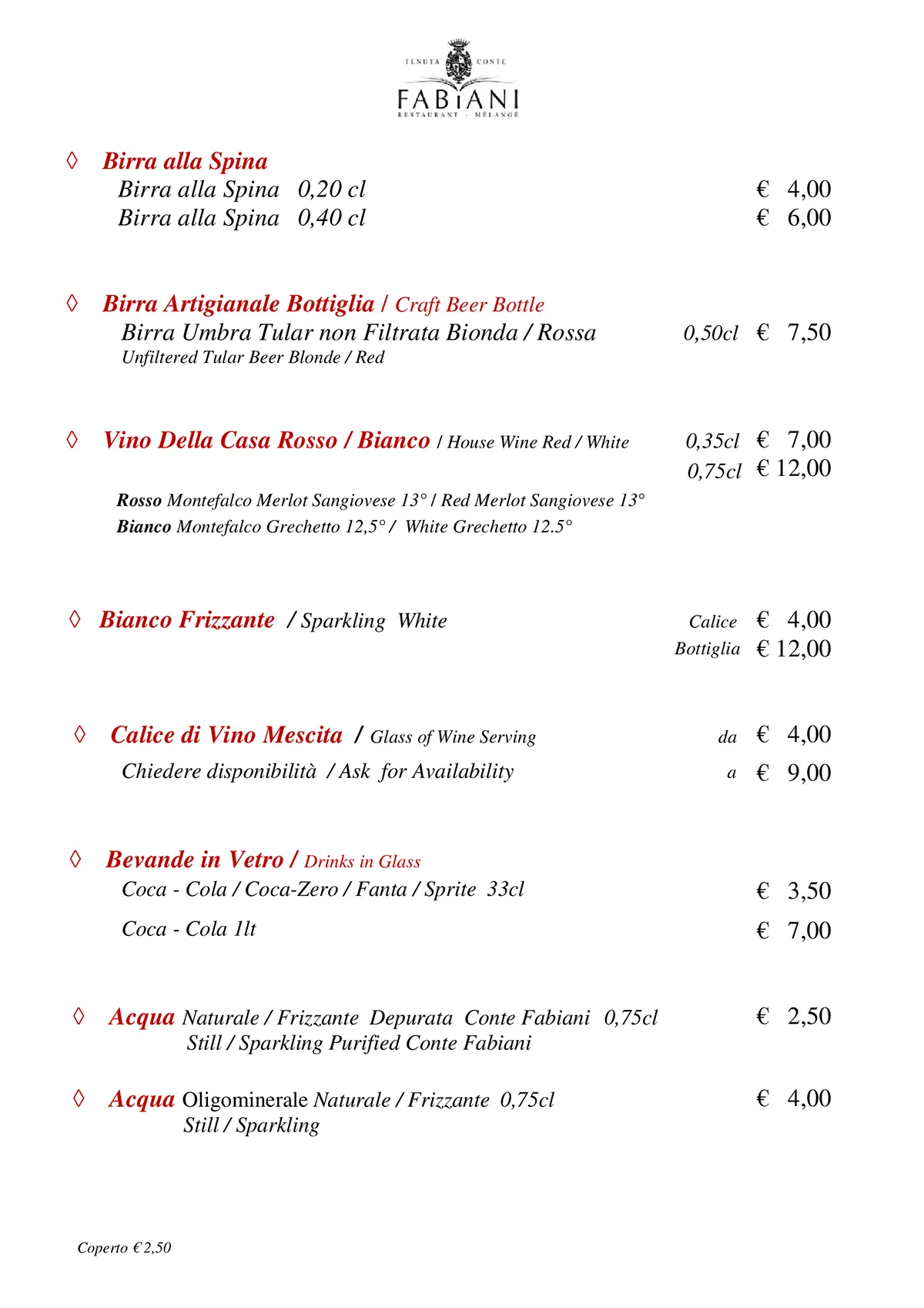 TENUTA CONTE
FABIANI
RESTAURANT - MÉLANGE

◊ Birra alla Spina
Birra alla Spina 0,20 cl € 4,00
Birra alla Spina 0,40 cl € 6,00

◊ Birra Artigianale Bottiglia / Craft Beer Bottle
Birra Umbra Tular non Filtrata Bionda / Rossa 0,50cl € 7,50
Unfiltered Tular Beer Blonde / Red

◊ Vino Della Casa Rosso / Bianco / House Wine Red / White 0,35cl € 7,00
0,75cl € 12,00
Rosso Montefalco Merlot Sangiovese 13° / Red Merlot Sangiovese 13°
Bianco Montefalco Grechetto 12,5° / White Grechetto 12.5°

◊ Bianco Frizzante / Sparkling White Calice € 4,00
Bottiglia € 12,00

◊ Calice di Vino Mescita / Glass of Wine Serving da € 4,00
Chiedere disponibilità / Ask for Availability a € 9,00

◊ Bevande in Vetro / Drinks in Glass
Coca - Cola / Coca-Zero / Fanta / Sprite 33cl € 3,50
Coca - Cola 1lt € 7,00

◊ Acqua Naturale / Frizzante Depurata Conte Fabiani 0,75cl € 2,50
Still / Sparkling Purified Conte Fabiani

◊ Acqua Oligominerale Naturale / Frizzante 0,75cl € 4,00
Still / Sparkling

Coperto € 2,50